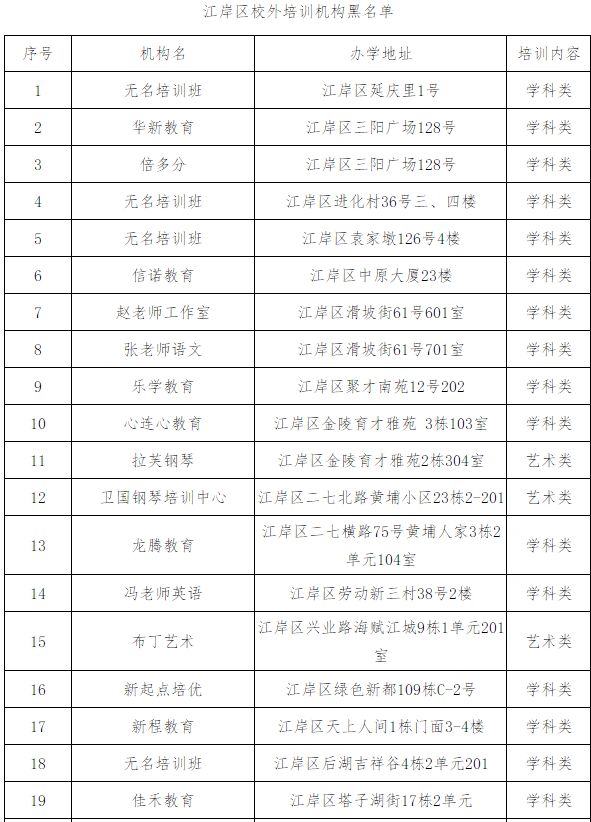 江岸区校外培训机构黑名单

| 序号 | 机构名 | 办学地址 | 培训内容 |
|---|---|---|---|
| 1 | 无名培训班 | 江岸区延庆里1号 | 学科类 |
| 2 | 华新教育 | 江岸区三阳广场128号 | 学科类 |
| 3 | 倍多分 | 江岸区三阳广场128号 | 学科类 |
| 4 | 无名培训班 | 江岸区进化村36号三、四楼 | 学科类 |
| 5 | 无名培训班 | 江岸区袁家墩126号4楼 | 学科类 |
| 6 | 信诺教育 | 江岸区中原大厦23楼 | 学科类 |
| 7 | 赵老师工作室 | 江岸区滑坡街61号601室 | 学科类 |
| 8 | 张老师语文 | 江岸区滑坡街61号701室 | 学科类 |
| 9 | 乐学教育 | 江岸区聚才南苑12号202 | 学科类 |
| 10 | 心连心教育 | 江岸区金陵育才雅苑 3栋103室 | 学科类 |
| 11 | 拉芙钢琴 | 江岸区金陵育才雅苑2栋304室 | 艺术类 |
| 12 | 卫国钢琴培训中心 | 江岸区二七北路黄埔小区23栋2-201 | 艺术类 |
| 13 | 龙腾教育 | 江岸区二七横路75号黄埔人家3栋2单元104室 | 学科类 |
| 14 | 冯老师英语 | 江岸区劳动新三村38号2楼 | 学科类 |
| 15 | 布丁艺术 | 江岸区兴业路海赋江城9栋1单元201室 | 艺术类 |
| 16 | 新起点培优 | 江岸区绿色新都109栋C-2号 | 学科类 |
| 17 | 新程教育 | 江岸区天上人间1栋门面3-4楼 | 学科类 |
| 18 | 无名培训班 | 江岸区后湖吉祥谷4栋2单元201 | 学科类 |
| 19 | 佳禾教育 | 江岸区塔子湖街17栋2单元 | 学科类 |